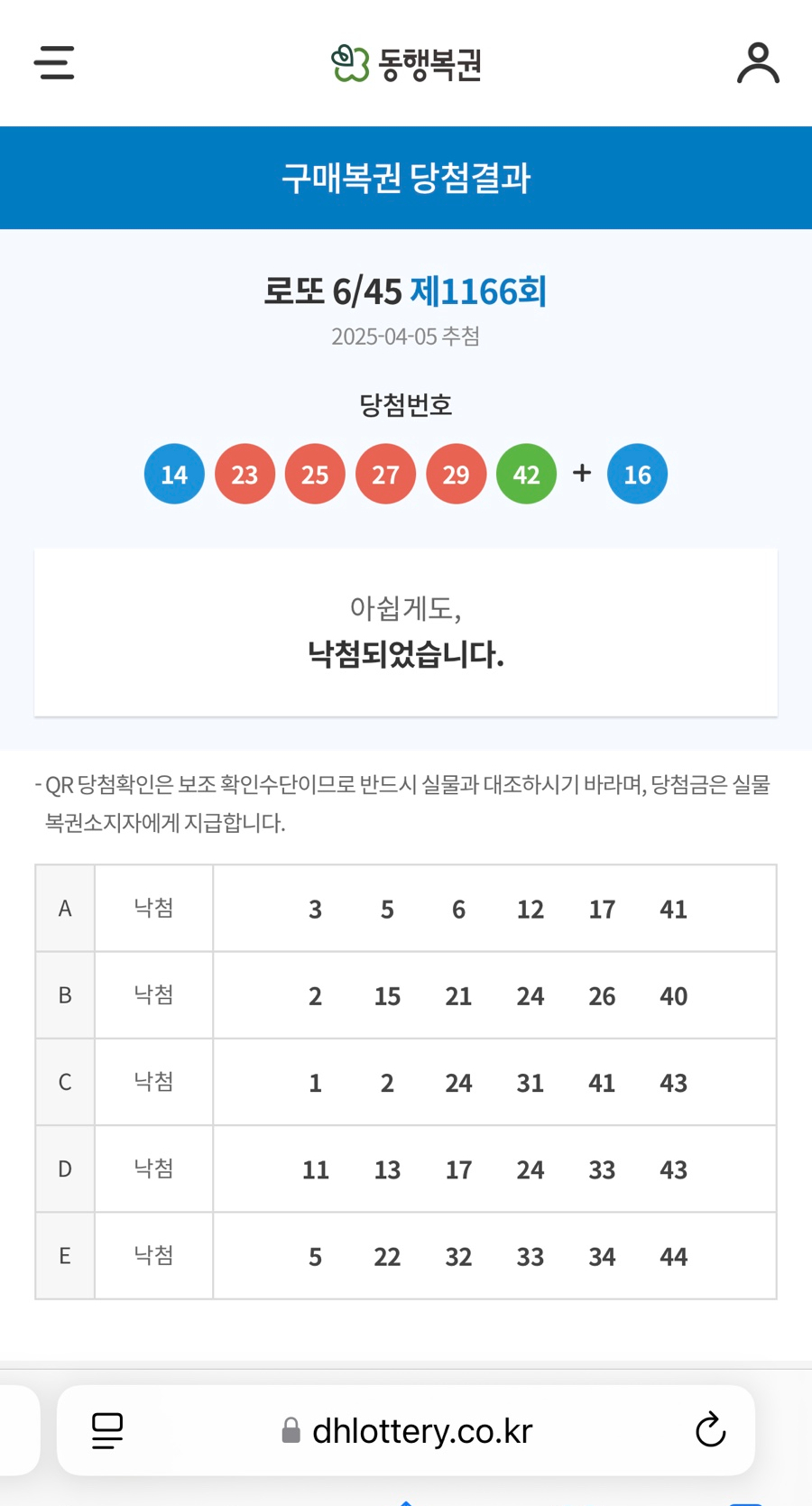 동행복권

구매복권 당첨결과

로또 6/45 제1166회
2025-04-05 추첨

당첨번호
14 23 25 27 29 42 + 16

아쉽게도,
낙첨되었습니다.

- QR 당첨확인은 보조 확인수단이므로 반드시 실물과 대조하시기 바라며, 당첨금은 실물 복권소지자에게 지급합니다.

| A | 낙첨 | 3 5 6 12 17 41 |
|---|---|---|
| B | 낙첨 | 2 15 21 24 26 40 |
| C | 낙첨 | 1 2 24 31 41 43 |
| D | 낙첨 | 11 13 17 24 33 43 |
| E | 낙첨 | 5 22 32 33 34 44 |

dhlottery.co.kr